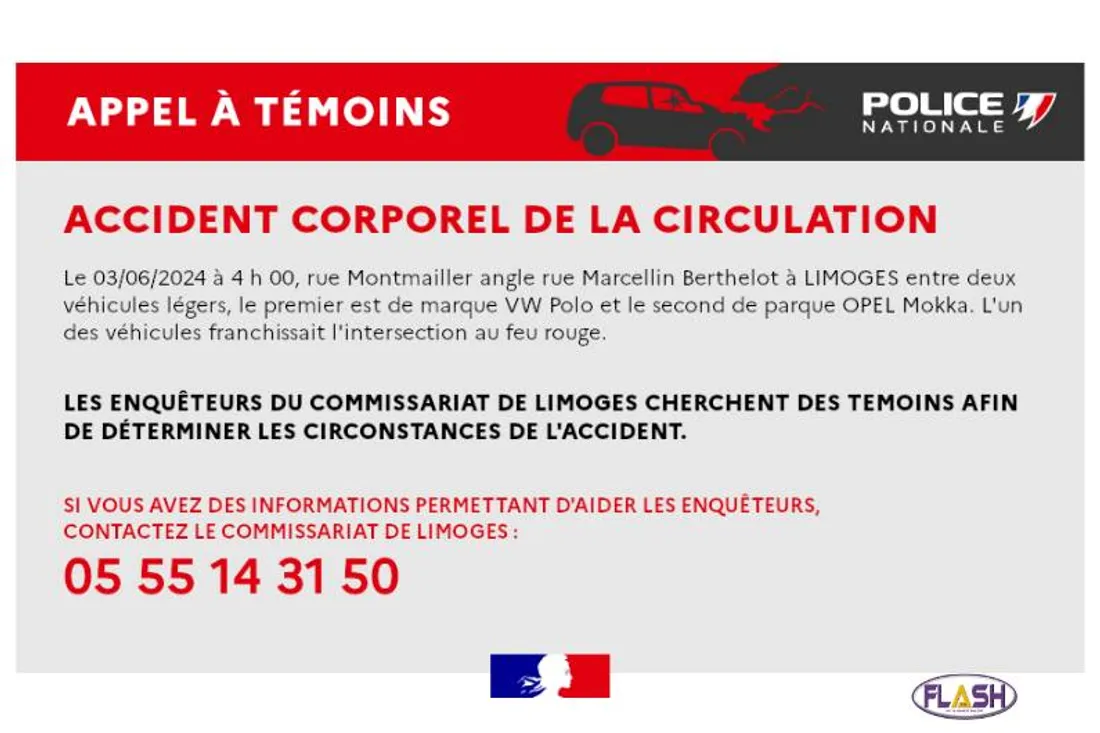 APPEL À TÉMOINS

POLICE NATIONALE

ACCIDENT CORPOREL DE LA CIRCULATION

Le 03/06/2024 à 4 h 00, rue Montmailler angle rue Marcellin Berthelot à LIMOGES entre deux véhicules légers, le premier est de marque VW Polo et le second de parque OPEL Mokka. L'un des véhicules franchissait l'intersection au feu rouge.

LES ENQUÊTEURS DU COMMISSARIAT DE LIMOGES CHERCHENT DES TEMOINS AFIN DE DÉTERMINER LES CIRCONSTANCES DE L'ACCIDENT.

SI VOUS AVEZ DES INFORMATIONS PERMETTANT D'AIDER LES ENQUÊTEURS, CONTACTEZ LE COMMISSARIAT DE LIMOGES :
05 55 14 31 50

FLASH